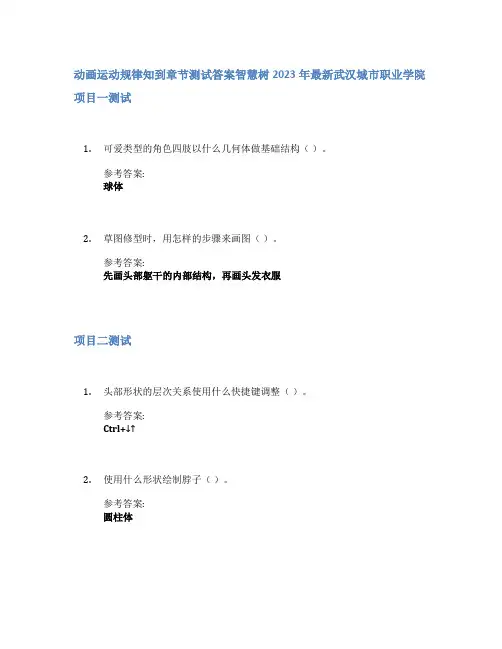 动画运动规律知到章节测试答案智慧树2023年最新武汉城市职业学院

项目一测试

1. 可爱类型的角色四肢以什么几何体做基础结构（）。

参考答案:
球体

2. 草图修型时，用怎样的步骤来画图（）。

参考答案:
先画头部躯干的内部结构，再画头发衣服

项目二测试

1. 头部形状的层次关系使用什么快捷键调整（）。

参考答案:
Ctrl+↓↑

2. 使用什么形状绘制脖子（）。

参考答案:
圆柱体